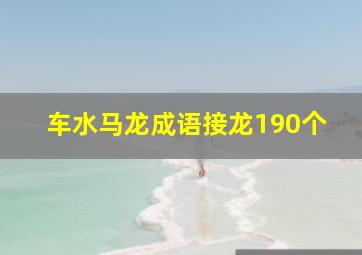 车水马龙成语接龙190个